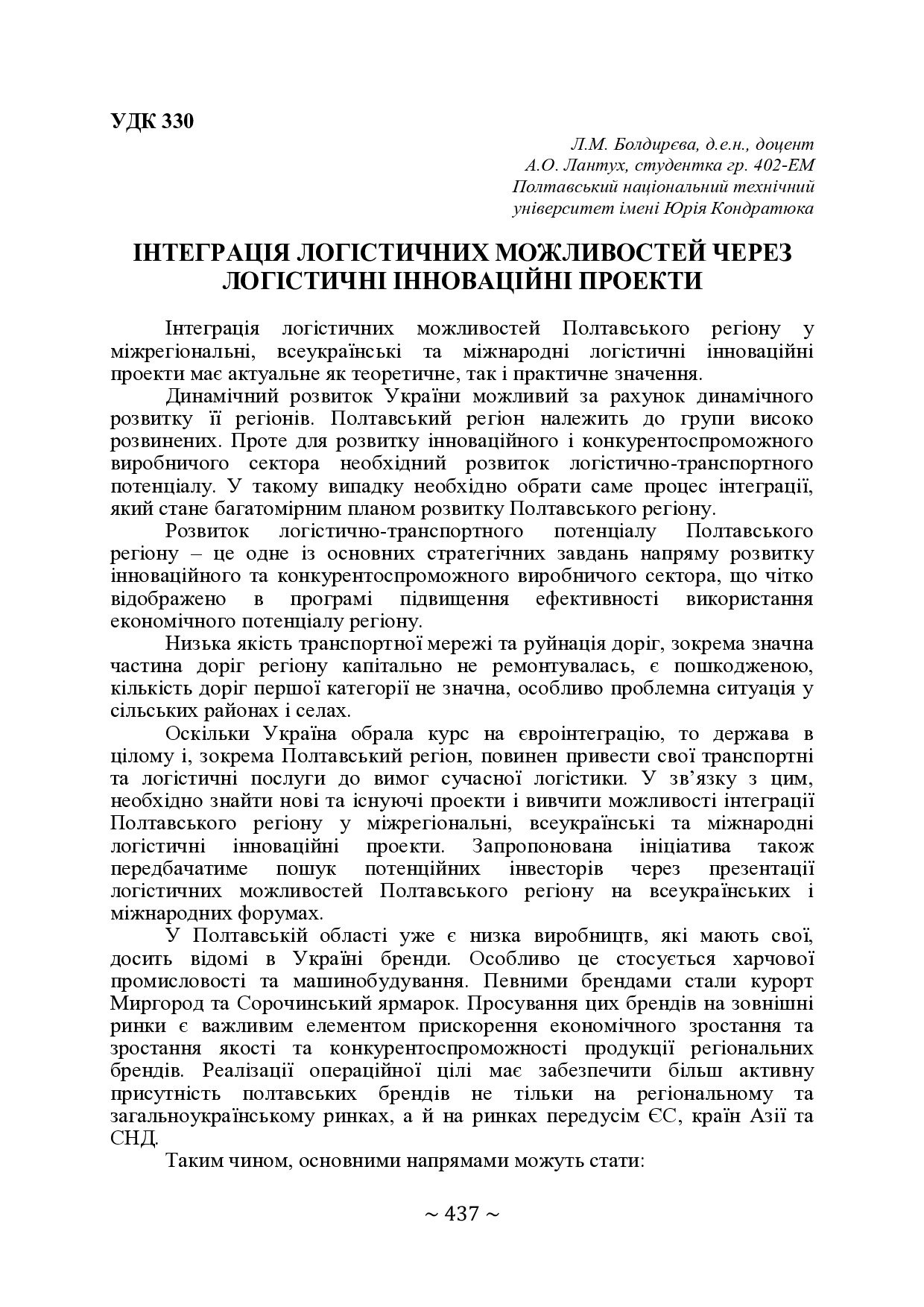 УДК 330

Л.М. Болдирєва, д.е.н., доцент
А.О. Лантух, студентка гр. 402-ЕМ
Полтавський національний технічний університет імені Юрія Кондратюка

ІНТЕГРАЦІЯ ЛОГІСТИЧНИХ МОЖЛИВОСТЕЙ ЧЕРЕЗ ЛОГІСТИЧНІ ІННОВАЦІЙНІ ПРОЕКТИ

Інтеграція логістичних можливостей Полтавського регіону у міжрегіональні, всеукраїнські та міжнародні логістичні інноваційні проекти має актуальне як теоретичне, так і практичне значення.

Динамічний розвиток України можливий за рахунок динамічного розвитку її регіонів. Полтавський регіон належить до групи високо розвинених. Проте для розвитку інноваційного і конкурентоспроможного виробничого сектора необхідний розвиток логістично-транспортного потенціалу. У такому випадку необхідно обрати саме процес інтеграції, який стане багатомірним планом розвитку Полтавського регіону.

Розвиток логістично-транспортного потенціалу Полтавського регіону – це одне із основних стратегічних завдань напряму розвитку інноваційного та конкурентоспроможного виробничого сектора, що чітко відображено в програмі підвищення ефективності використання економічного потенціалу регіону.

Низька якість транспортної мережі та руйнація доріг, зокрема значна частина доріг регіону капітально не ремонтувалась, є пошкодженою, кількість доріг першої категорії не значна, особливо проблемна ситуація у сільських районах і селах.

Оскільки Україна обрала курс на євроінтеграцію, то держава в цілому і, зокрема Полтавський регіон, повинен привести свої транспортні та логістичні послуги до вимог сучасної логістики. У зв’язку з цим, необхідно знайти нові та існуючі проекти і вивчити можливості інтеграції Полтавського регіону у міжрегіональні, всеукраїнські та міжнародні логістичні інноваційні проекти. Запропонована ініціатива також передбачатиме пошук потенційних інвесторів через презентації логістичних можливостей Полтавського регіону на всеукраїнських і міжнародних форумах.

У Полтавській області уже є низка виробництв, які мають свої, досить відомі в Україні бренди. Особливо це стосується харчової промисловості та машинобудування. Певними брендами стали курорт Миргород та Сорочинський ярмарок. Просування цих брендів на зовнішні ринки є важливим елементом прискорення економічного зростання та зростання якості та конкурентоспроможності продукції регіональних брендів. Реалізації операційної цілі має забезпечити більш активну присутність полтавських брендів не тільки на регіональному та загальноукраїнському ринках, а й на ринках передусім ЄС, країн Азії та СНД.

Таким чином, основними напрямами можуть стати:

~ 437 ~